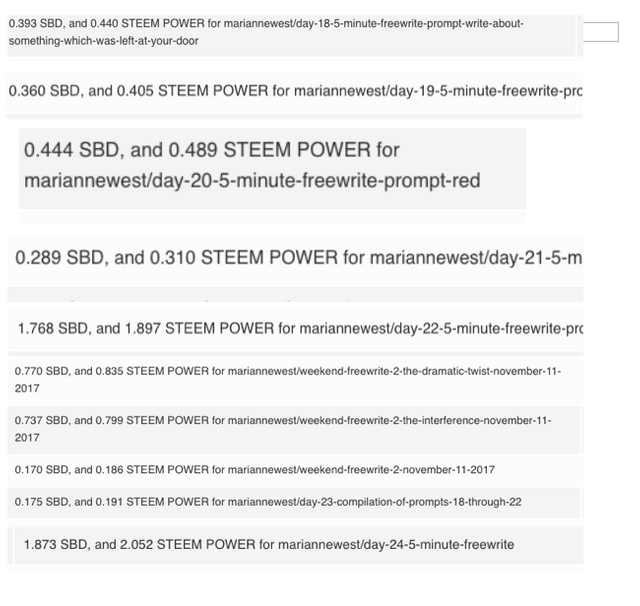 0.393 SBD, and 0.440 STEEM POWER for mariannewest/day-18-5-minute-freewrite-prompt-write-about-something-which-was-left-at-your-door

0.360 SBD, and 0.405 STEEM POWER for mariannewest/day-19-5-minute-freewrite-prc

0.444 SBD, and 0.489 STEEM POWER for mariannewest/day-20-5-minute-freewrite-prompt-red

0.289 SBD, and 0.310 STEEM POWER for mariannewest/day-21-5-m

1.768 SBD, and 1.897 STEEM POWER for mariannewest/day-22-5-minute-freewrite-prc

0.770 SBD, and 0.835 STEEM POWER for mariannewest/weekend-freewrite-2-the-dramatic-twist-november-11-2017

0.737 SBD, and 0.799 STEEM POWER for mariannewest/weekend-freewrite-2-the-interference-november-11-2017

0.170 SBD, and 0.186 STEEM POWER for mariannewest/weekend-freewrite-2-november-11-2017

0.175 SBD, and 0.191 STEEM POWER for mariannewest/day-23-compilation-of-prompts-18-through-22

1.873 SBD, and 2.052 STEEM POWER for mariannewest/day-24-5-minute-freewrite